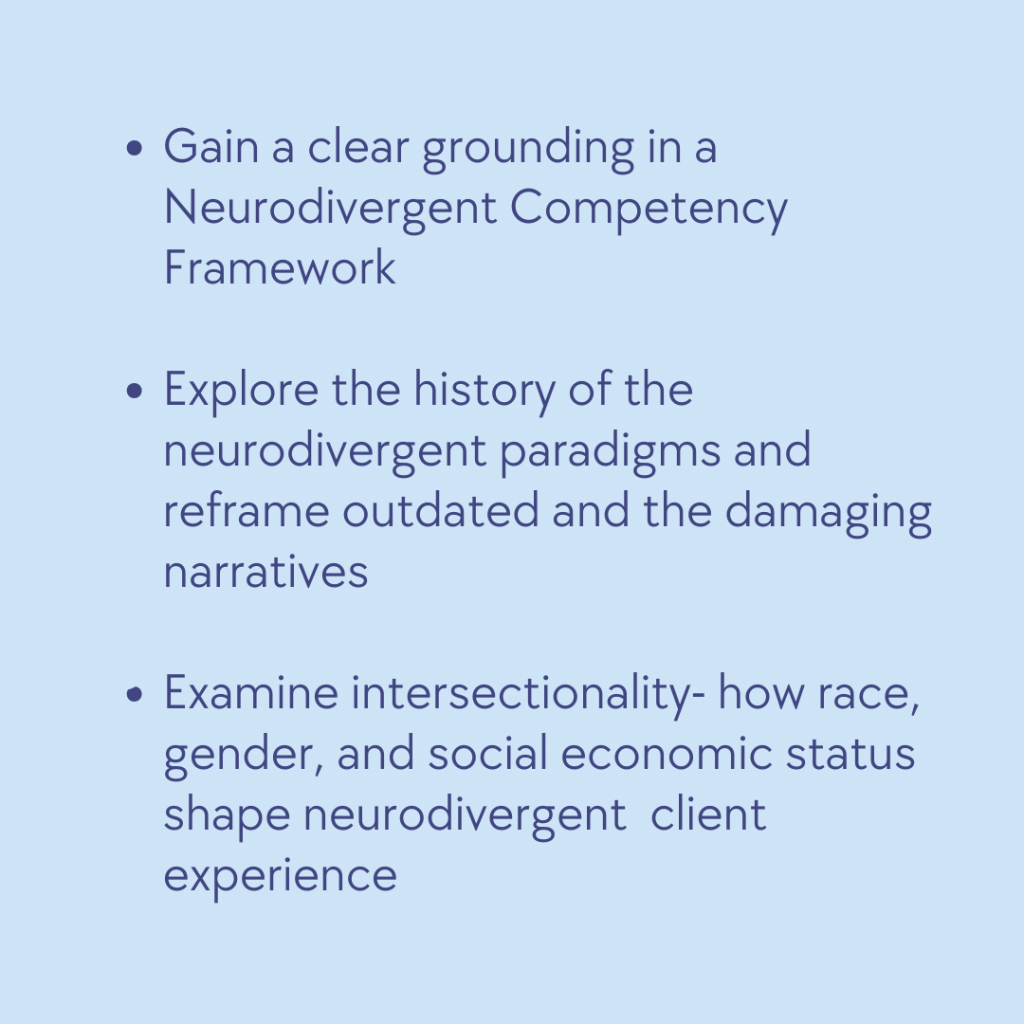 • Gain a clear grounding in a Neurodivergent Competency Framework

• Explore the history of the neurodivergent paradigms and reframe outdated and the damaging narratives

• Examine intersectionality- how race, gender, and social economic status shape neurodivergent client experience